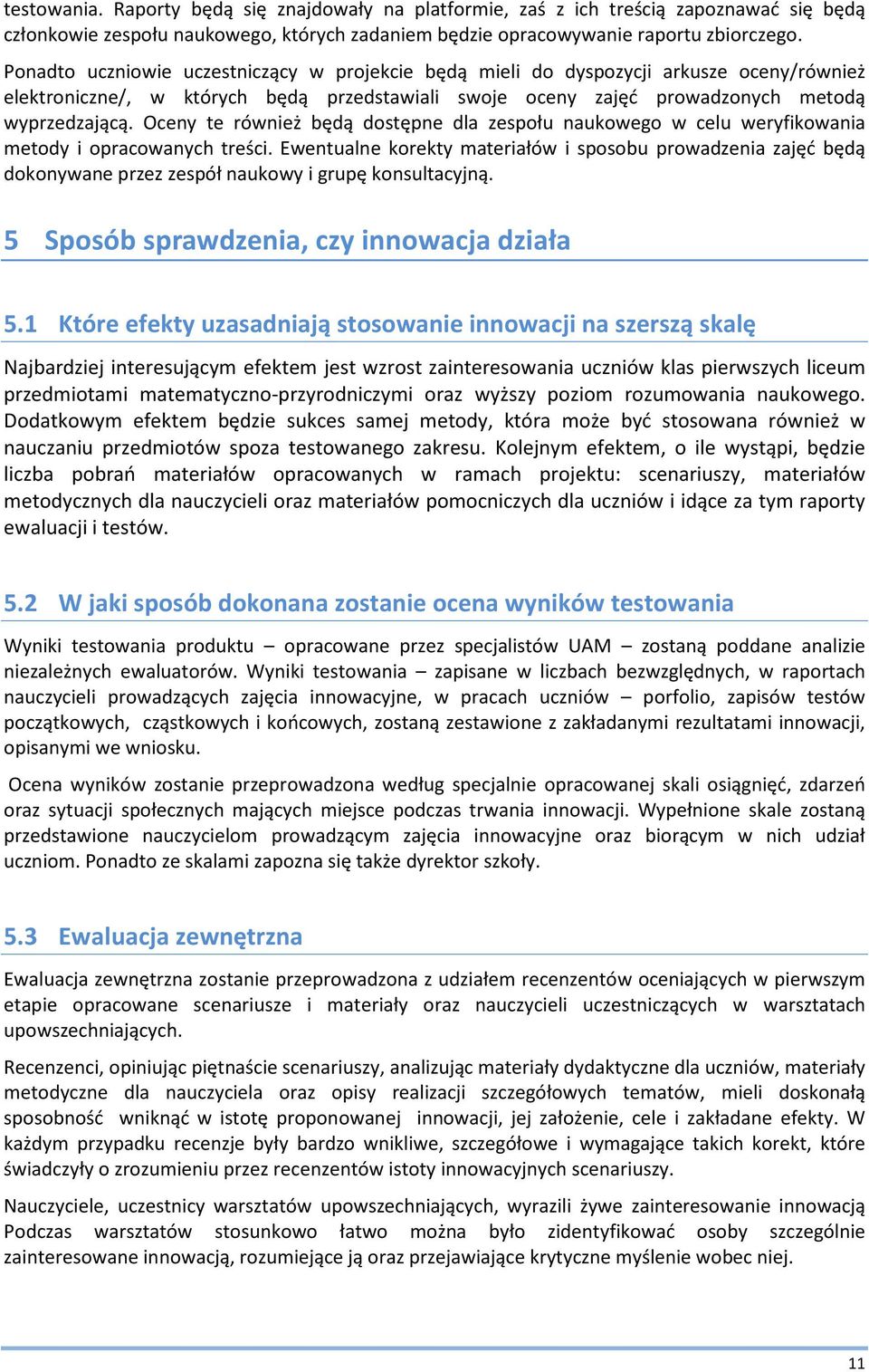 testowania. Raporty będą się znajdowały na platformie, zaś z ich treścią zapoznawać się będą członkowie zespołu naukowego, których zadaniem będzie opracowywanie raportu zbiorczego.

Ponadto uczniowie uczestniczący w projekcie będą mieli do dyspozycji arkusze oceny/również elektroniczne/, w których będą przedstawiali swoje oceny zajęć prowadzonych metodą wyprzedzającą. Oceny te również będą dostępne dla zespołu naukowego w celu weryfikowania metody i opracowanych treści. Ewentualne korekty materiałów i sposobu prowadzenia zajęć będą dokonywane przez zespół naukowy i grupę konsultacyjną.

5 Sposób sprawdzenia, czy innowacja działa

5.1 Które efekty uzasadniają stosowanie innowacji na szerszą skalę

Najbardziej interesującym efektem jest wzrost zainteresowania uczniów klas pierwszych liceum przedmiotami matematyczno-przyrodniczymi oraz wyższy poziom rozumowania naukowego. Dodatkowym efektem będzie sukces samej metody, która może być stosowana również w nauczaniu przedmiotów spoza testowanego zakresu. Kolejnym efektem, o ile wystąpi, będzie liczba pobrań materiałów opracowanych w ramach projektu: scenariuszy, materiałów metodycznych dla nauczycieli oraz materiałów pomocniczych dla uczniów i idące za tym raporty ewaluacji i testów.

5.2 W jaki sposób dokonana zostanie ocena wyników testowania

Wyniki testowania produktu – opracowane przez specjalistów UAM – zostaną poddane analizie niezależnych ewaluatorów. Wyniki testowania – zapisane w liczbach bezwzględnych, w raportach nauczycieli prowadzących zajęcia innowacyjne, w pracach uczniów – porfolio, zapisów testów początkowych, cząstkowych i końcowych, zostaną zestawione z zakładanymi rezultatami innowacji, opisanymi we wniosku.

Ocena wyników zostanie przeprowadzona według specjalnie opracowanej skali osiągnięć, zdarzeń oraz sytuacji społecznych mających miejsce podczas trwania innowacji. Wypełnione skale zostaną przedstawione nauczycielom prowadzącym zajęcia innowacyjne oraz biorącym w nich udział uczniom. Ponadto ze skalami zapozna się także dyrektor szkoły.

5.3 Ewaluacja zewnętrzna

Ewaluacja zewnętrzna zostanie przeprowadzona z udziałem recenzentów oceniających w pierwszym etapie opracowane scenariusze i materiały oraz nauczycieli uczestniczących w warsztatach upowszechniających.

Recenzenci, opiniując piętnaście scenariuszy, analizując materiały dydaktyczne dla uczniów, materiały metodyczne dla nauczyciela oraz opisy realizacji szczegółowych tematów, mieli doskonałą sposobność wniknąć w istotę proponowanej innowacji, jej założenie, cele i zakładane efekty. W każdym przypadku recenzje były bardzo wnikliwe, szczegółowe i wymagające takich korekt, które świadczyły o zrozumieniu przez recenzentów istoty innowacyjnych scenariuszy.

Nauczyciele, uczestnicy warsztatów upowszechniających, wyrazili żywe zainteresowanie innowacją Podczas warsztatów stosunkowo łatwo można było zidentyfikować osoby szczególnie zainteresowane innowacją, rozumiejące ją oraz przejawiające krytyczne myślenie wobec niej.

11